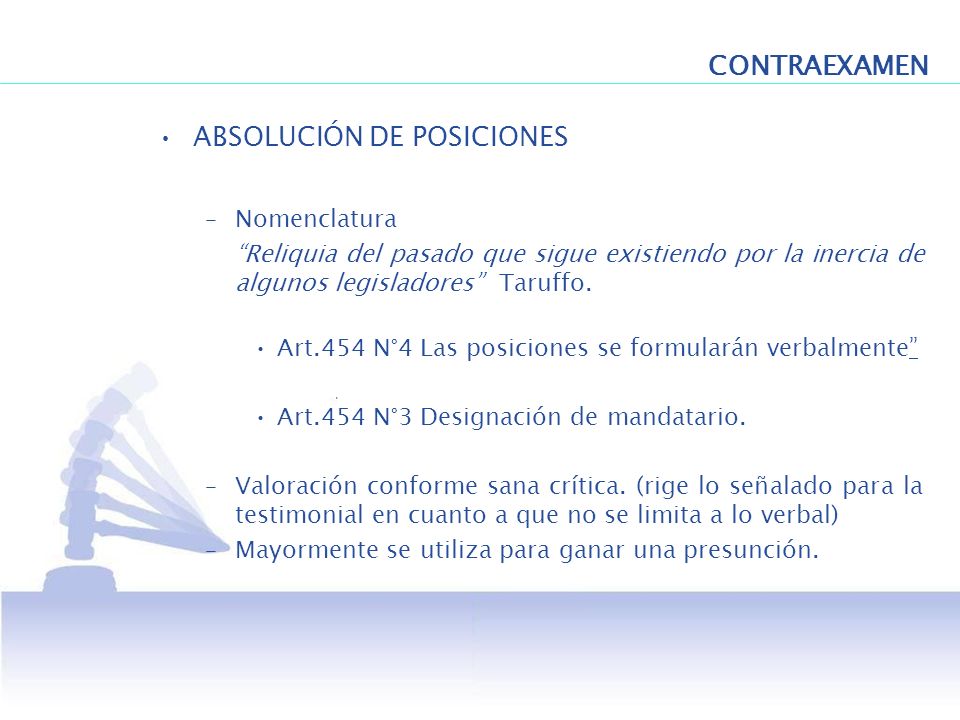 CONTRAEXAMEN

• ABSOLUCIÓN DE POSICIONES

– Nomenclatura

“Reliquia del pasado que sigue existiendo por la inercia de algunos legisladores” Taruffo.

• Art.454 N°4 Las posiciones se formularán verbalmente”

• Art.454 N°3 Designación de mandatario.

– Valoración conforme sana crítica. (rige lo señalado para la testimonial en cuanto a que no se limita a lo verbal)

– Mayormente se utiliza para ganar una presunción.